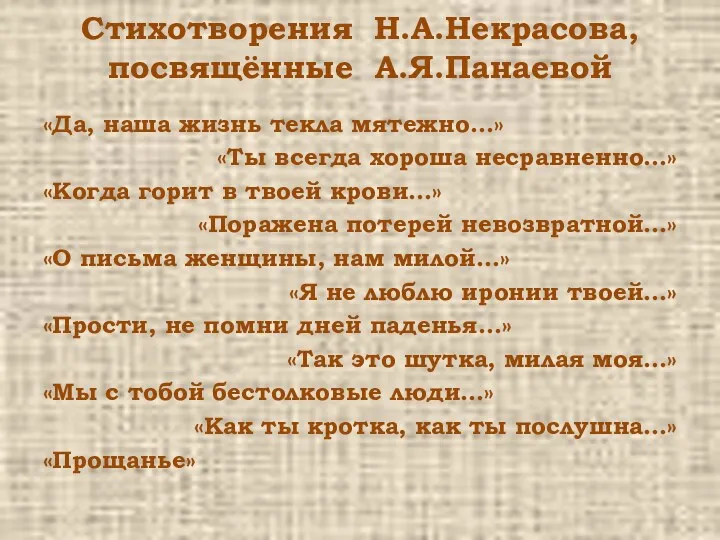 Стихотворения Н.А.Некрасова, посвящённые А.Я.Панаевой

«Да, наша жизнь текла мятежно…»

«Ты всегда хороша несравненно…»

«Когда горит в твоей крови…»

«Поражена потерей невозвратной…»

«О письма женщины, нам милой…»

«Я не люблю иронии твоей…»

«Прости, не помни дней паденья…»

«Так это шутка, милая моя…»

«Мы с тобой бестолковые люди…»

«Как ты кротка, как ты послушна…»

«Прощанье»